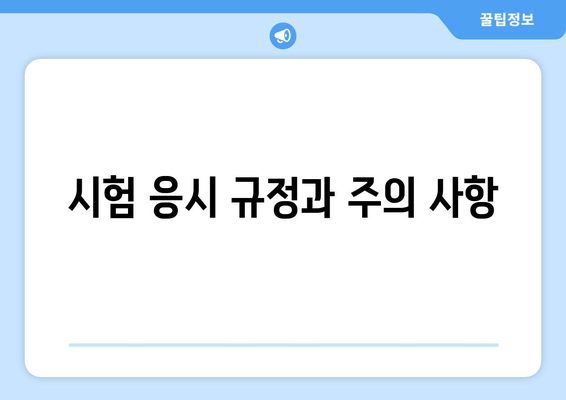 꿀팁정보

시험 응시 규정과 주의 사항